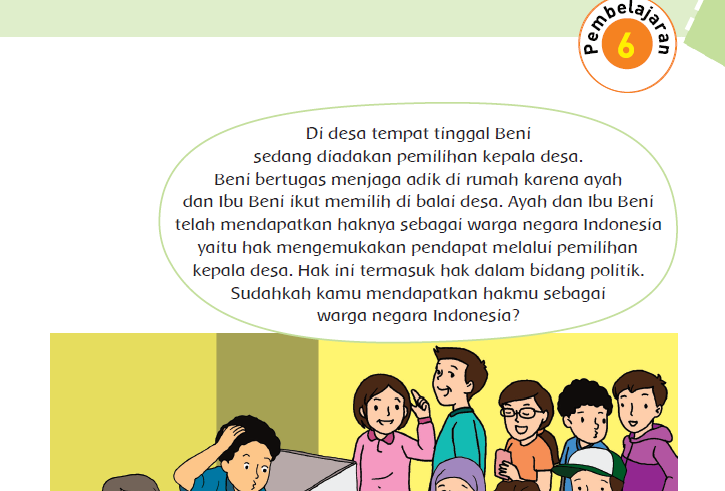 Pembelajaran
6

Di desa tempat tinggal Beni sedang diadakan pemilihan kepala desa. Beni bertugas menjaga adik di rumah karena ayah dan Ibu Beni ikut memilih di balai desa. Ayah dan Ibu Beni telah mendapatkan haknya sebagai warga negara Indonesia yaitu hak mengemukakan pendapat melalui pemilihan kepala desa. Hak ini termasuk hak dalam bidang politik. Sudahkah kamu mendapatkan hakmu sebagai warga negara Indonesia?